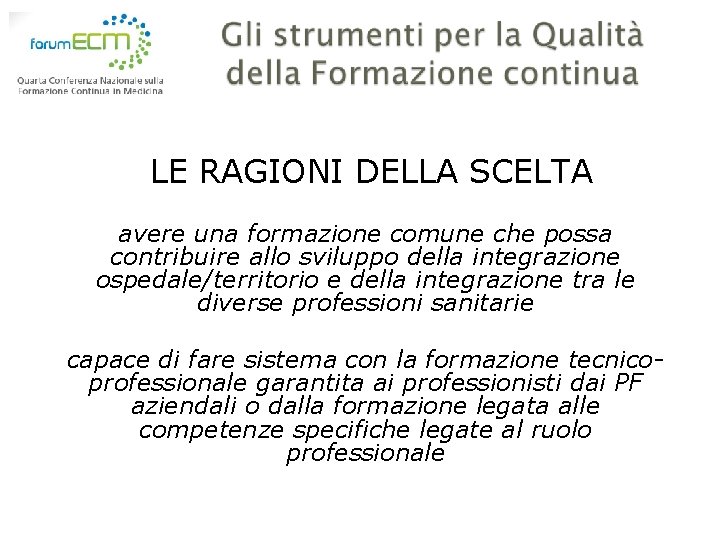 forumECM
Quarta Conferenza Nazionale sulla Formazione Continua in Medicina

Gli strumenti per la Qualità della Formazione continua

LE RAGIONI DELLA SCELTA

avere una formazione comune che possa contribuire allo sviluppo della integrazione ospedale/territorio e della integrazione tra le diverse professioni sanitarie

capace di fare sistema con la formazione tecnico-professionale garantita ai professionisti dai PF aziendali o dalla formazione legata alle competenze specifiche legate al ruolo professionale